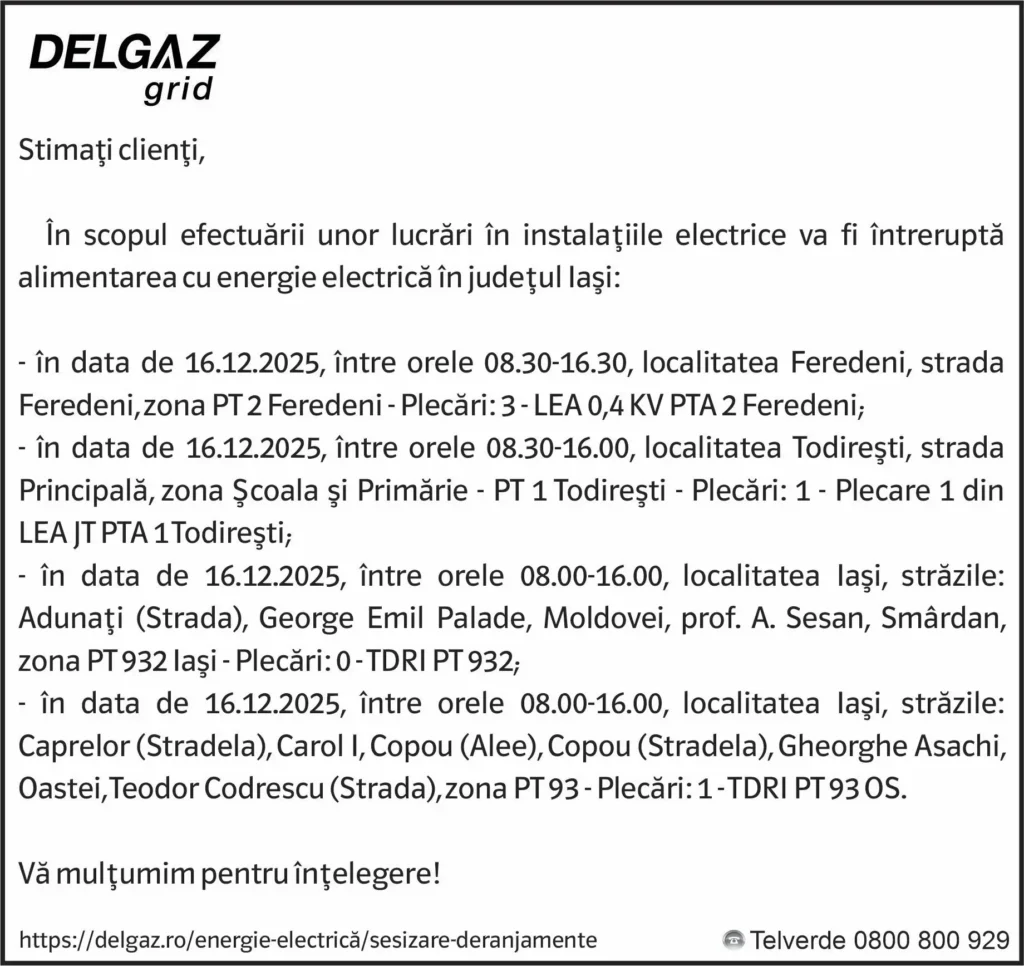 DELGAZ grid

Stimaţi clienţi,

În scopul efectuării unor lucrări în instalaţiile electrice va fi întreruptă alimentarea cu energie electrică în judeţul Iaşi:

- în data de 16.12.2025, între orele 08.30-16.30, localitatea Feredeni, strada Feredeni, zona PT 2 Feredeni - Plecări: 3 - LEA 0,4 KV PTA 2 Feredeni;
- în data de 16.12.2025, între orele 08.30-16.00, localitatea Todireşti, strada Principală, zona Şcoala şi Primărie - PT 1 Todireşti - Plecări: 1 - Plecare 1 din LEA JT PTA 1 Todireşti;
- în data de 16.12.2025, între orele 08.00-16.00, localitatea Iaşi, străzile: Adunaţi (Strada), George Emil Palade, Moldovei, prof. A. Sesan, Smârdan, zona PT 932 Iaşi - Plecări: 0 - TDRI PT 932;
- în data de 16.12.2025, între orele 08.00-16.00, localitatea Iaşi, străzile: Caprelor (Stradela), Carol I, Copou (Alee), Copou (Stradela), Gheorghe Asachi, Oastei, Teodor Codrescu (Strada), zona PT 93 - Plecări: 1 - TDRI PT 93 OS.

Vă mulţumim pentru înţelegere!

https://delgaz.ro/energie-electrică/sesizare-deranjamente

Telverde 0800 800 929